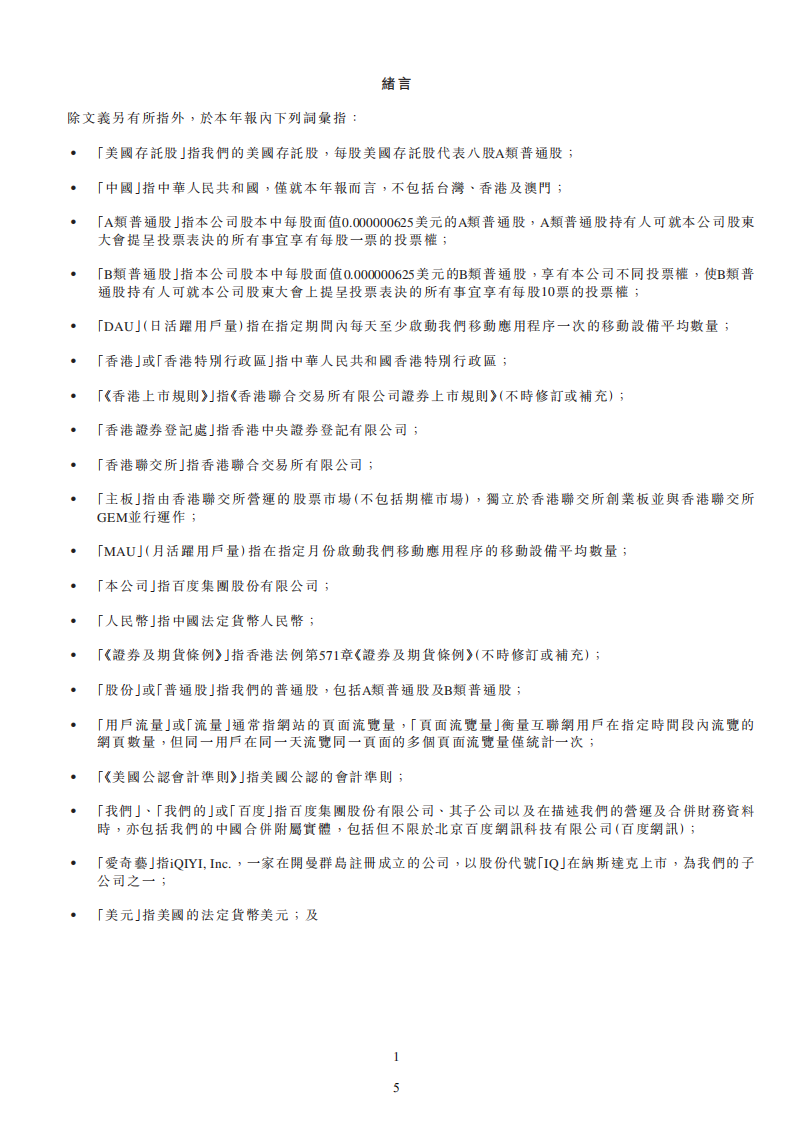 緒言

除文義另有所指外，於本年報內下列詞彙指：

• 「美國存託股」指我們的美國存託股，每股美國存託股代表八股A類普通股；

• 「中國」指中華人民共和國，僅就本年報而言，不包括台灣、香港及澳門；

• 「A類普通股」指本公司股本中每股面值0.000000625美元的A類普通股，A類普通股持有人可就本公司股東大會提呈投票表決的所有事宜享有每股一票的投票權；

• 「B類普通股」指本公司股本中每股面值0.000000625美元的B類普通股，享有本公司不同投票權，使B類普通股持有人可就本公司股東大會上提呈投票表決的所有事宜享有每股10票的投票權；

• 「DAU」(日活躍用戶量)指在指定期間內每天至少啟動我們移動應用程序一次的移動設備平均數量；

• 「香港」或「香港特別行政區」指中華人民共和國香港特別行政區；

• 「《香港上市規則》」指《香港聯合交易所有限公司證券上市規則》(不時修訂或補充)；

• 「香港證券登記處」指香港中央證券登記有限公司；

• 「香港聯交所」指香港聯合交易所有限公司；

• 「主板」指由香港聯交所營運的股票市場(不包括期權市場)，獨立於香港聯交所創業板並與香港聯交所GEM並行運作；

• 「MAU」(月活躍用戶量)指在指定月份啟動我們移動應用程序的移動設備平均數量；

• 「本公司」指百度集團股份有限公司；

• 「人民幣」指中國法定貨幣人民幣；

• 「《證券及期貨條例》」指香港法例第571章《證券及期貨條例》(不時修訂或補充)；

• 「股份」或「普通股」指我們的普通股，包括A類普通股及B類普通股；

• 「用戶流量」或「流量」通常指網站的頁面流覽量，「頁面流覽量」衡量互聯網用戶在指定時間段內流覽的網頁數量，但同一用戶在同一天流覽同一頁面的多個頁面流覽量僅統計一次；

• 「《美國公認會計準則》」指美國公認的會計準則；

• 「我們」、「我們的」或「百度」指百度集團股份有限公司、其子公司以及在描述我們的營運及合併財務資料時，亦包括我們的中國合併附屬實體，包括但不限於北京百度網訊科技有限公司(百度網訊)；

• 「愛奇藝」指iQIYI, Inc.，一家在開曼群島註冊成立的公司，以股份代號「IQ」在納斯達克上市，為我們的子公司之一；

• 「美元」指美國的法定貨幣美元；及

1

5